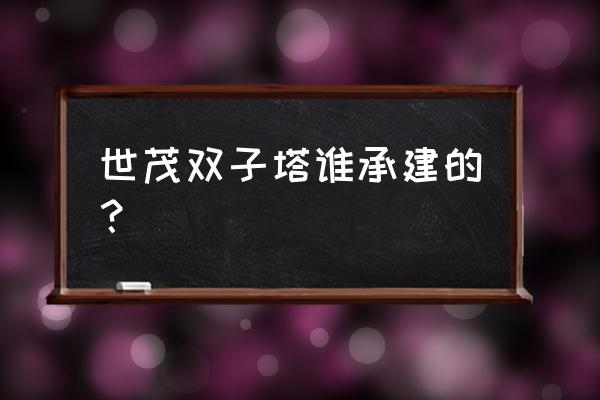 世茂双子塔谁承建的？